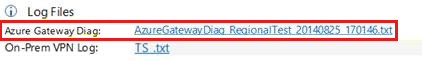 Log Files

Azure Gateway Diag: AzureGatewayDiag_RegionalTest_20140825_170146.txt

On-Prem VPN Log: TS_.txt